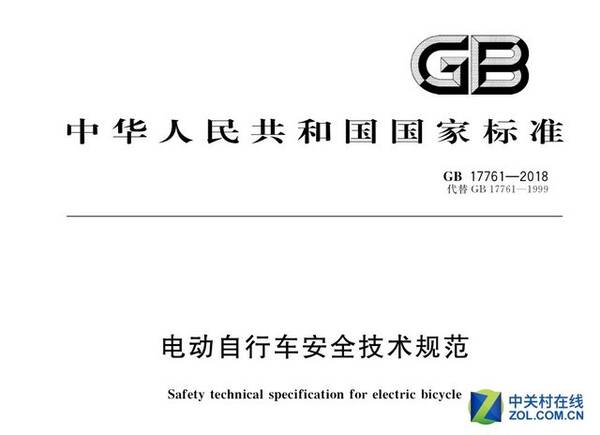 GB

中华人民共和国国家标准

GB 17761—2018
代替 GB 17761—1999

电动自行车安全技术规范

Safety technical specification for electric bicycle

中关村在线
ZOL.COM.CN